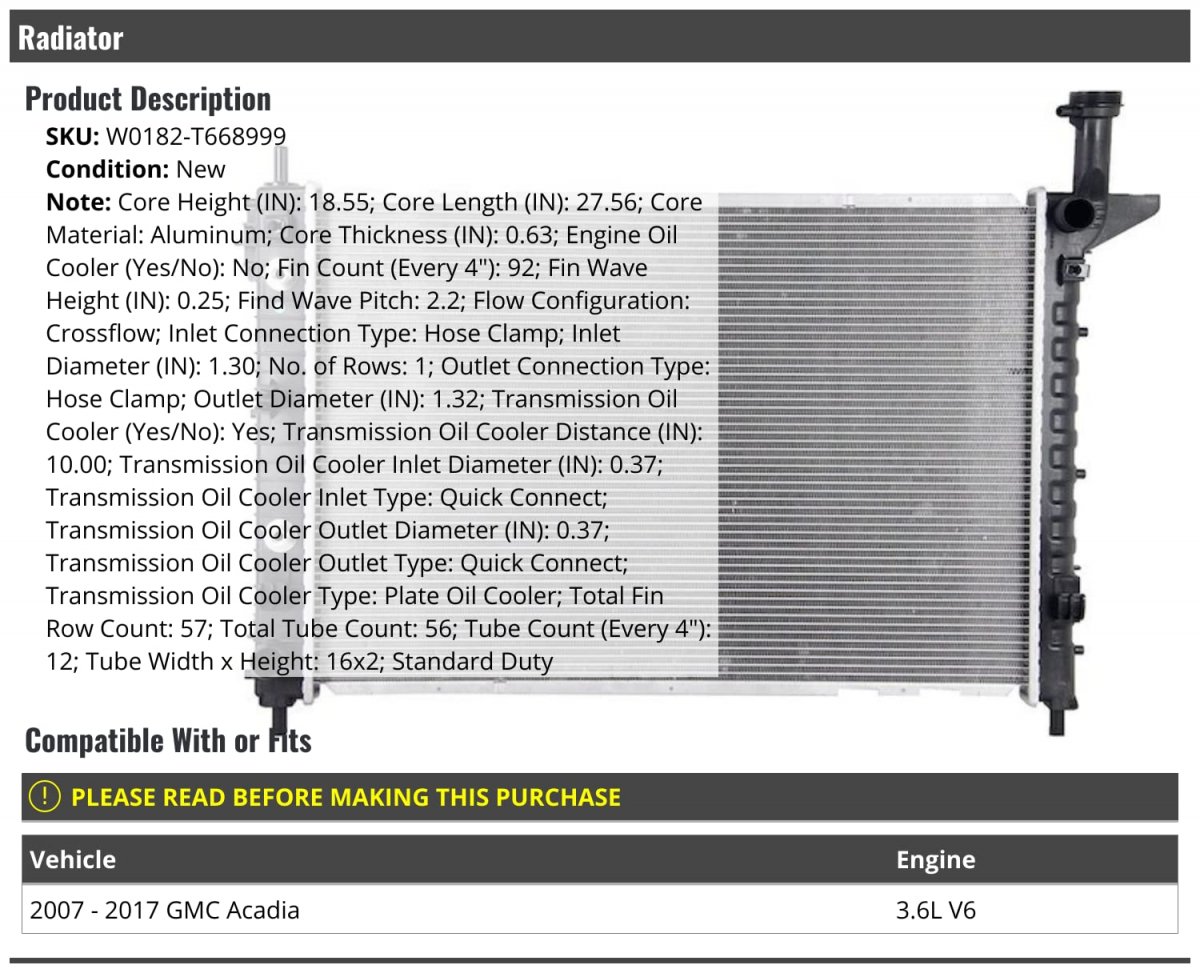 Radiator

Product Description

SKU: W0182-T668999
Condition: New
Note: Core Height (IN): 18.55; Core Length (IN): 27.56; Core Material: Aluminum; Core Thickness (IN): 0.63; Engine Oil Cooler (Yes/No): No; Fin Count (Every 4"): 92; Fin Wave Height (IN): 0.25; Find Wave Pitch: 2.2; Flow Configuration: Crossflow; Inlet Connection Type: Hose Clamp; Inlet Diameter (IN): 1.30; No. of Rows: 1; Outlet Connection Type: Hose Clamp; Outlet Diameter (IN): 1.32; Transmission Oil Cooler (Yes/No): Yes; Transmission Oil Cooler Distance (IN): 10.00; Transmission Oil Cooler Inlet Diameter (IN): 0.37; Transmission Oil Cooler Inlet Type: Quick Connect; Transmission Oil Cooler Outlet Diameter (IN): 0.37; Transmission Oil Cooler Outlet Type: Quick Connect; Transmission Oil Cooler Type: Plate Oil Cooler; Total Fin Row Count: 57; Total Tube Count: 56; Tube Count (Every 4"): 12; Tube Width x Height: 16x2; Standard Duty

Compatible With or Fits

PLEASE READ BEFORE MAKING THIS PURCHASE

| Vehicle | Engine |
|---|---|
| 2007 - 2017 GMC Acadia | 3.6L V6 |